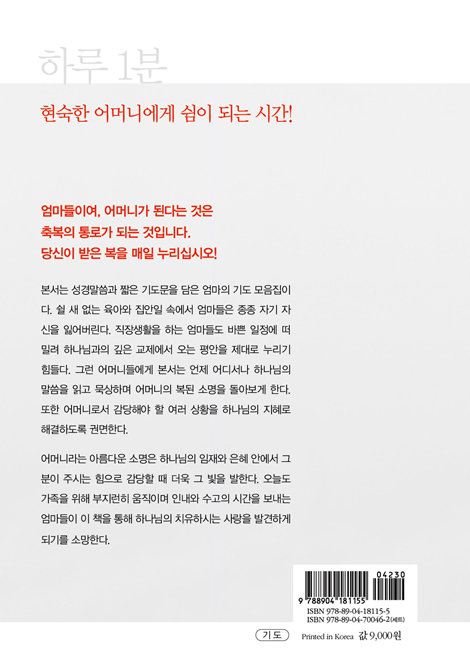 하루 1분

현숙한 어머니에게 쉼이 되는 시간!

엄마들이여, 어머니가 된다는 것은
축복의 통로가 되는 것입니다.
당신이 받은 복을 매일 누리십시오!

본서는 성경말씀과 짧은 기도문을 담은 엄마의 기도 모음집이다. 쉴 새 없는 육아와 집안일 속에서 엄마들은 종종 자기 자신을 잃어버린다. 직장생활을 하는 엄마들도 바쁜 일정에 떠밀려 하나님과의 깊은 교제에서 오는 평안을 제대로 누리기 힘들다. 그런 어머니들에게 본서는 언제 어디서나 하나님의 말씀을 읽고 묵상하며 어머니의 복된 소명을 돌아보게 한다. 또한 어머니로서 감당해야 할 여러 상황을 하나님의 지혜로 해결하도록 권면한다.

어머니라는 아름다운 소명은 하나님의 임재와 은혜 안에서 그분이 주시는 힘으로 감당할 때 더욱 그 빛을 발한다. 오늘도 가족을 위해 부지런히 움직이며 인내와 수고의 시간을 보내는 엄마들이 이 책을 통해 하나님의 치유하시는 사랑을 발견하게 되기를 소망한다.

04230
9 788904 181155
ISBN 978-89-04-18115-5
ISBN 978-89-04-70046-2(세트)

기도 Printed in Korea 값 9,000원